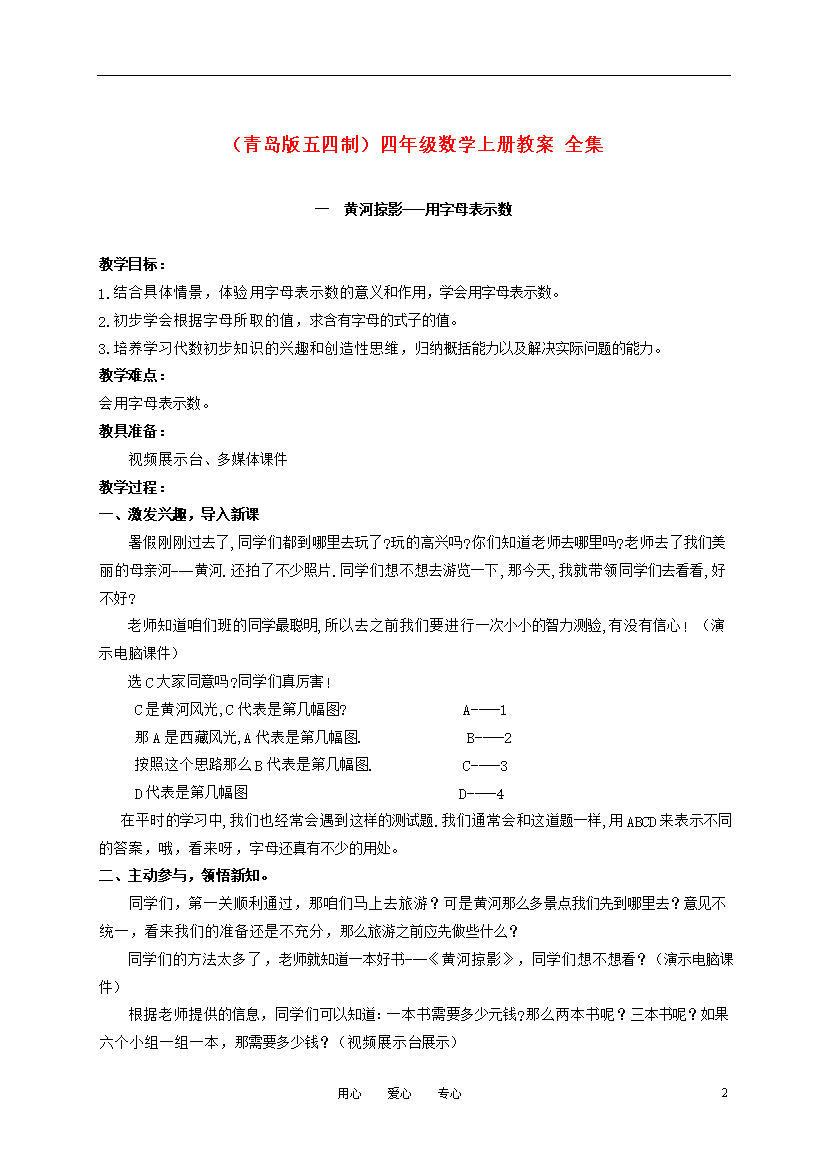 （青岛版五四制）四年级数学上册教案 全集

一　黄河掠影——用字母表示数

教学目标：

1.结合具体情景，体验用字母表示数的意义和作用，学会用字母表示数。

2.初步学会根据字母所取的值，求含有字母的式子的值。

3.培养学习代数初步知识的兴趣和创造性思维，归纳概括能力以及解决实际问题的能力。

教学难点：

会用字母表示数。

教具准备：

视频展示台、多媒体课件

教学过程：

一、激发兴趣，导入新课

暑假刚刚过去了,同学们都到哪里去玩了?玩的高兴吗?你们知道老师去哪里吗?老师去了我们美丽的母亲河——黄河.还拍了不少照片.同学们想不想去游览一下,那今天,我就带领同学们去看看,好不好?

老师知道咱们班的同学最聪明,所以去之前我们要进行一次小小的智力测验,有没有信心！（演示电脑课件）

选C大家同意吗?同学们真厉害！

C是黄河风光,C代表是第几幅图?　　A——1

那A是西藏风光,A代表是第几幅图.　　B——2

按照这个思路那么B代表是第几幅图.　　C——3

D代表是第几幅图　　D——4

在平时的学习中,我们也经常会遇到这样的测试题.我们通常会和这道题一样,用ABCD来表示不同的答案，哦，看来呀，字母还真有不少的用处。

二、主动参与，领悟新知。

同学们，第一关顺利通过，那咱们马上去旅游？可是黄河那么多景点我们先到哪里去？意见不统一，看来我们的准备还是不充分，那么旅游之前应先做些什么？

同学们的方法太多了，老师就知道一本好书——《黄河掠影》，同学们想不想看？（演示电脑课件）

根据老师提供的信息，同学们可以知道:一本书需要多少元钱?那么两本书呢？三本书呢？如果六个小组一组一本，那需要多少钱？（视频展示台展示）

用心　　爱心　　专心　　2